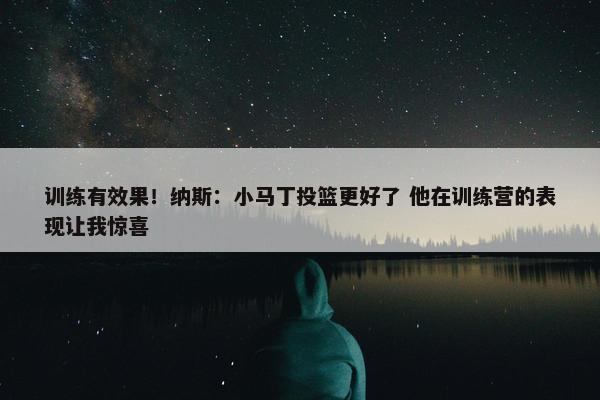 训练有效果！纳斯：小马丁投篮更好了 他在训练营的表现让我惊喜